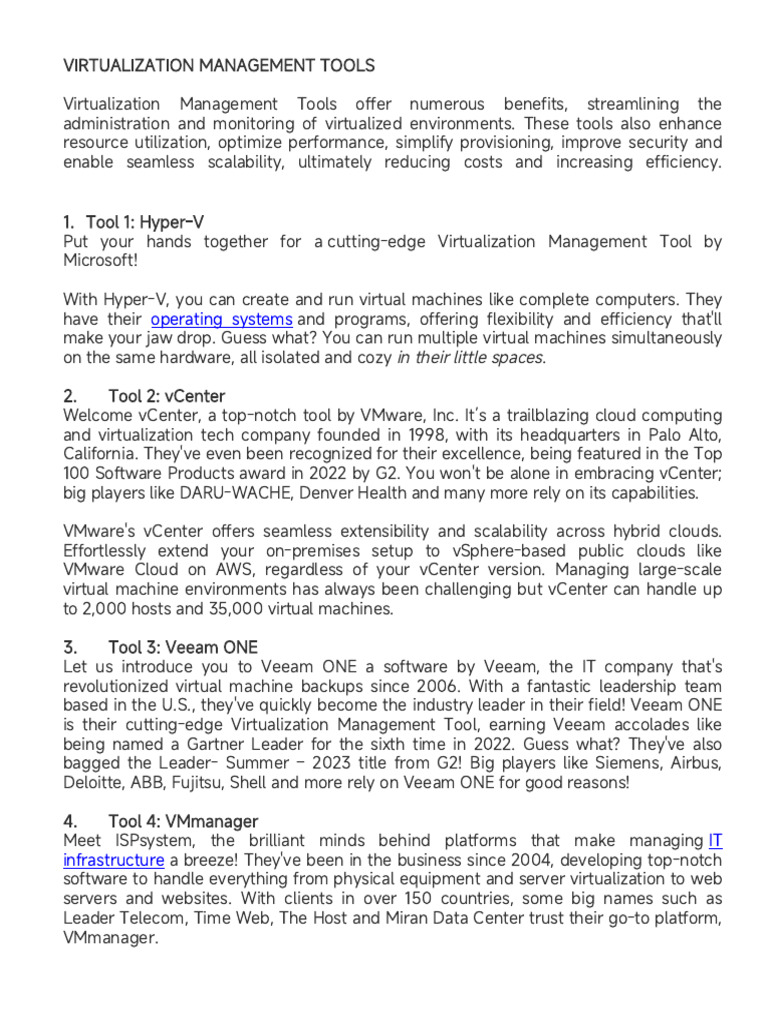 VIRTUALIZATION MANAGEMENT TOOLS

Virtualization Management Tools offer numerous benefits, streamlining the administration and monitoring of virtualized environments. These tools also enhance resource utilization, optimize performance, simplify provisioning, improve security and enable seamless scalability, ultimately reducing costs and increasing efficiency.

1. Tool 1: Hyper-V
Put your hands together for a cutting-edge Virtualization Management Tool by Microsoft!

With Hyper-V, you can create and run virtual machines like complete computers. They have their operating systems and programs, offering flexibility and efficiency that'll make your jaw drop. Guess what? You can run multiple virtual machines simultaneously on the same hardware, all isolated and cozy in their little spaces.

2. Tool 2: vCenter
Welcome vCenter, a top-notch tool by VMware, Inc. It's a trailblazing cloud computing and virtualization tech company founded in 1998, with its headquarters in Palo Alto, California. They've even been recognized for their excellence, being featured in the Top 100 Software Products award in 2022 by G2. You won't be alone in embracing vCenter; big players like DARU-WACHE, Denver Health and many more rely on its capabilities.

VMware's vCenter offers seamless extensibility and scalability across hybrid clouds. Effortlessly extend your on-premises setup to vSphere-based public clouds like VMware Cloud on AWS, regardless of your vCenter version. Managing large-scale virtual machine environments has always been challenging but vCenter can handle up to 2,000 hosts and 35,000 virtual machines.

3. Tool 3: Veeam ONE
Let us introduce you to Veeam ONE a software by Veeam, the IT company that's revolutionized virtual machine backups since 2006. With a fantastic leadership team based in the U.S., they've quickly become the industry leader in their field! Veeam ONE is their cutting-edge Virtualization Management Tool, earning Veeam accolades like being named a Gartner Leader for the sixth time in 2022. Guess what? They've also bagged the Leader- Summer – 2023 title from G2! Big players like Siemens, Airbus, Deloitte, ABB, Fujitsu, Shell and more rely on Veeam ONE for good reasons!

4. Tool 4: VMmanager
Meet ISPsystem, the brilliant minds behind platforms that make managing IT infrastructure a breeze! They've been in the business since 2004, developing top-notch software to handle everything from physical equipment and server virtualization to web servers and websites. With clients in over 150 countries, some big names such as Leader Telecom, Time Web, The Host and Miran Data Center trust their go-to platform, VMmanager.